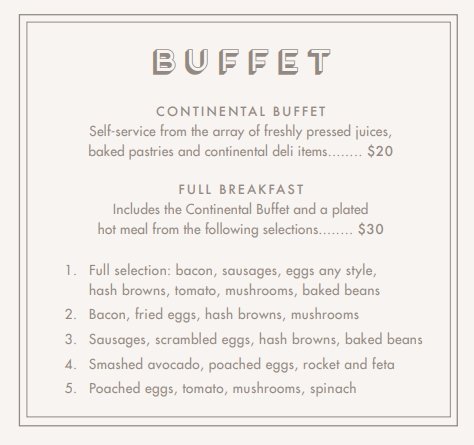 BUFFET

CONTINENTAL BUFFET

Self-service from the array of freshly pressed juices, baked pastries and continental deli items $20

FULL BREAKFAST

Includes the Continental Buffet and a plated hot meal from the following selections $30

1. Full selection: bacon, sausages, eggs any style, hash browns, tomato, mushrooms, baked beans
2. Bacon, fried eggs, hash browns, mushrooms
3. Sausages, scrambled eggs, hash browns, baked beans
4. Smashed avocado, poached eggs, rocket and feta
5. Poached eggs, tomato, mushrooms, spinach